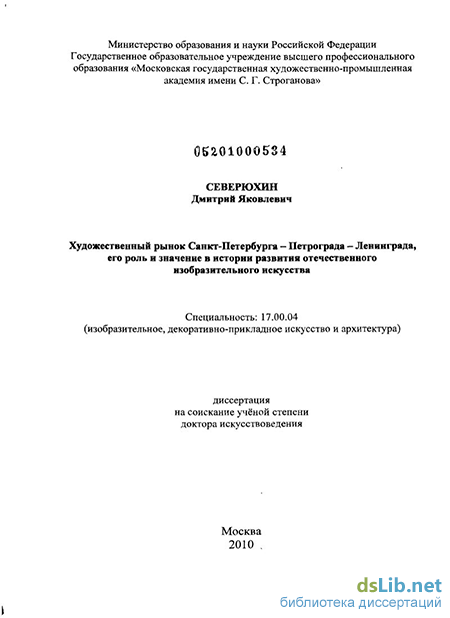 Министерство образования и науки Российской Федерации
Государственное образовательное учреждение высшего профессионального образования «Московская государственная художественно-промышленная академия имени С. Г. Строганова»

05201000534

СЕВЕРЮХИН
Дмитрий Яковлевич

Художественный рынок Санкт-Петербурга – Петрограда – Ленинграда, его роль и значение в истории развития отечественного изобразительного искусства

Специальность: 17.00.04
(изобразительное, декоративно-прикладное искусство и архитектура)

диссертация
на соискание учёной степени
доктора искусствоведения

Москва
2010

dsLib.net
библиотека диссертаций